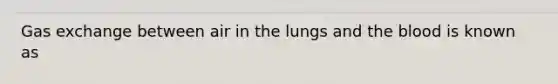 Gas exchange between air in the lungs and the blood is known as